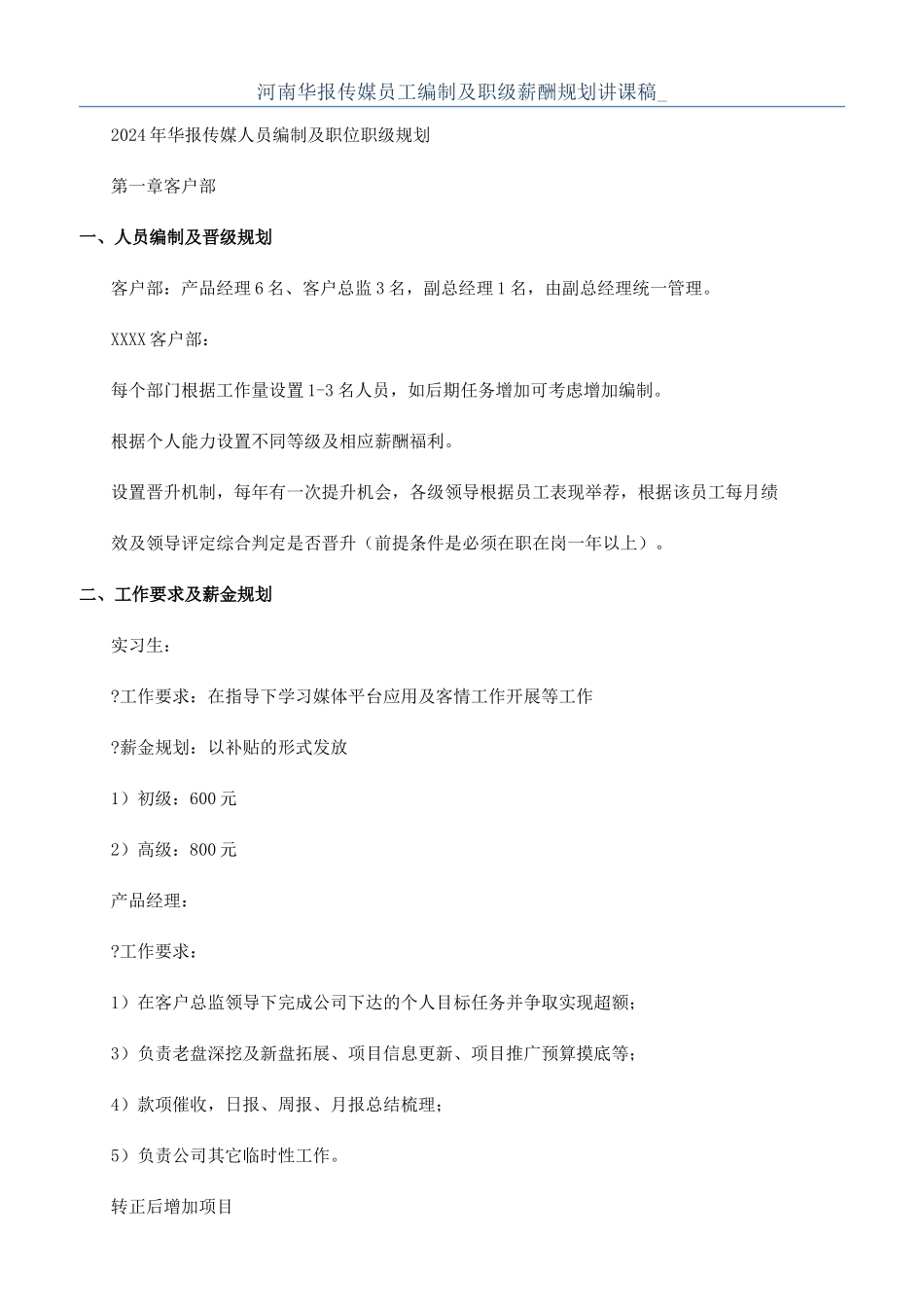 河南华报传媒员工编制及职级薪酬规划讲课稿_

2024年华报传媒人员编制及职位职级规划

第一章客户部

一、人员编制及晋级规划

客户部：产品经理6名、客户总监3名，副总经理1名，由副总经理统一管理。

XXXX客户部：

每个部门根据工作量设置1-3名人员，如后期任务增加可考虑增加编制。

根据个人能力设置不同等级及相应薪酬福利。

设置晋升机制，每年有一次提升机会，各级领导根据员工表现举荐，根据该员工每月绩效及领导评定综合判定是否晋升（前提条件是必须在职在岗一年以上）。

二、工作要求及薪金规划

实习生：

?工作要求：在指导下学习媒体平台应用及客情工作开展等工作

?薪金规划：以补贴的形式发放

1）初级：600元

2）高级：800元

产品经理：

?工作要求：

1）在客户总监领导下完成公司下达的个人目标任务并争取实现超额；

3）负责老盘深挖及新盘拓展、项目信息更新、项目推广预算摸底等；

4）款项催收，日报、周报、月报总结梳理；

5）负责公司其它临时性工作。

转正后增加项目